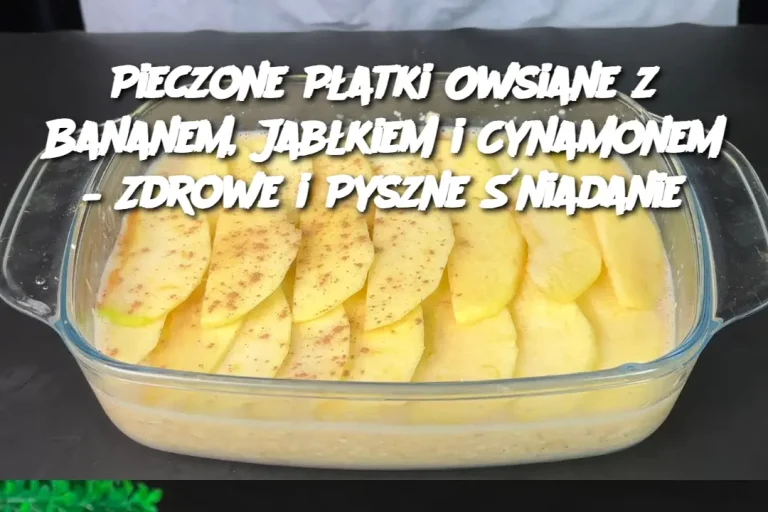 PIECZONE PŁATKI OWSIANE Z BANANEM, JABŁKIEM I CYNAMONEM – ZDROWE I PYSZNE ŚNIADANIE